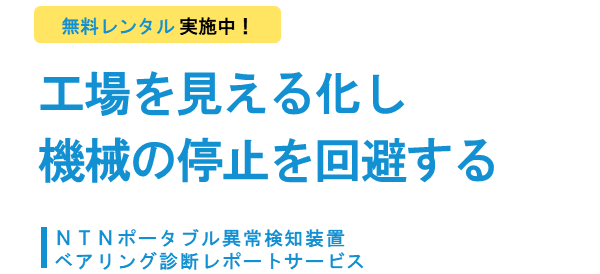 無料レンタル 実施中！

工場を見える化し
機械の停止を回避する

NTNポータブル異常検知装置
ベアリング診断レポートサービス